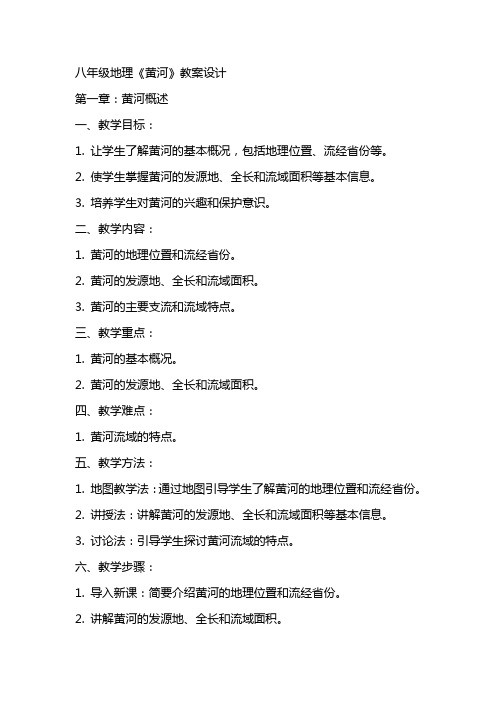 八年级地理《黄河》教案设计

第一章：黄河概述

一、教学目标：

1. 让学生了解黄河的基本概况，包括地理位置、流经省份等。

2. 使学生掌握黄河的发源地、全长和流域面积等基本信息。

3. 培养学生对黄河的兴趣和保护意识。

二、教学内容：

1. 黄河的地理位置和流经省份。

2. 黄河的发源地、全长和流域面积。

3. 黄河的主要支流和流域特点。

三、教学重点：

1. 黄河的基本概况。

2. 黄河的发源地、全长和流域面积。

四、教学难点：

1. 黄河流域的特点。

五、教学方法：

1. 地图教学法：通过地图引导学生了解黄河的地理位置和流经省份。

2. 讲授法：讲解黄河的发源地、全长和流域面积等基本信息。

3. 讨论法：引导学生探讨黄河流域的特点。

六、教学步骤：

1. 导入新课：简要介绍黄河的地理位置和流经省份。

2. 讲解黄河的发源地、全长和流域面积。